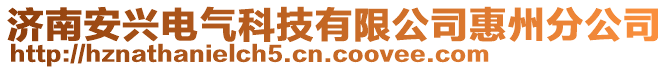 济南安兴电气科技有限公司惠州分公司
http://hznathanielch5.cn.coovee.com